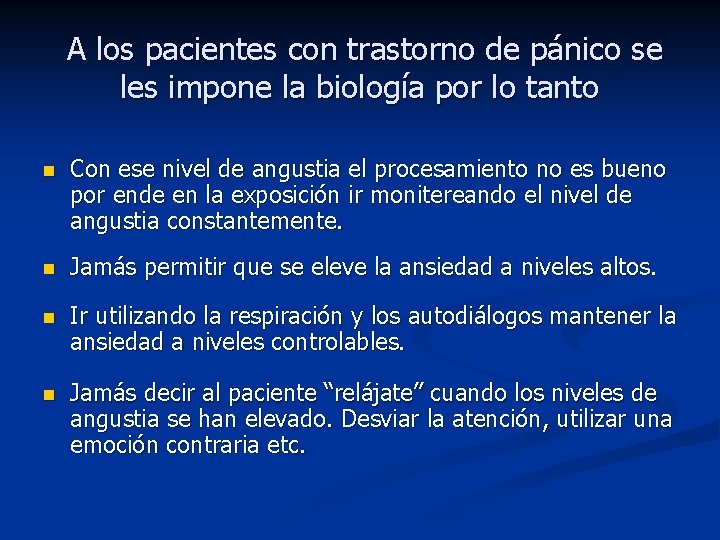 A los pacientes con trastorno de pánico se les impone la biología por lo tanto

• Con ese nivel de angustia el procesamiento no es bueno por ende en la exposición ir monitereando el nivel de angustia constantemente.

• Jamás permitir que se eleve la ansiedad a niveles altos.

• Ir utilizando la respiración y los autodiálogos mantener la ansiedad a niveles controlables.

• Jamás decir al paciente "relájate" cuando los niveles de angustia se han elevado. Desviar la atención, utilizar una emoción contraria etc.